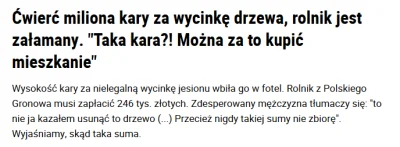 Ćwierć miliona kary za wycinkę drzewa, rolnik jest załamany. "Taka kara?! Można za to kupić mieszkanie"

Wysokość kary za nielegalną wycinkę jesionu wbiła go w fotel. Rolnik z Polskiego Gronowa musi zapłacić 246 tys. złotych. Zdesperowany mężczyzna tłumaczy się: "to nie ja kazałem usunąć to drzewo (...) Przecież nigdy takiej sumy nie zbiorę". Wyjaśniamy, skąd taka suma.